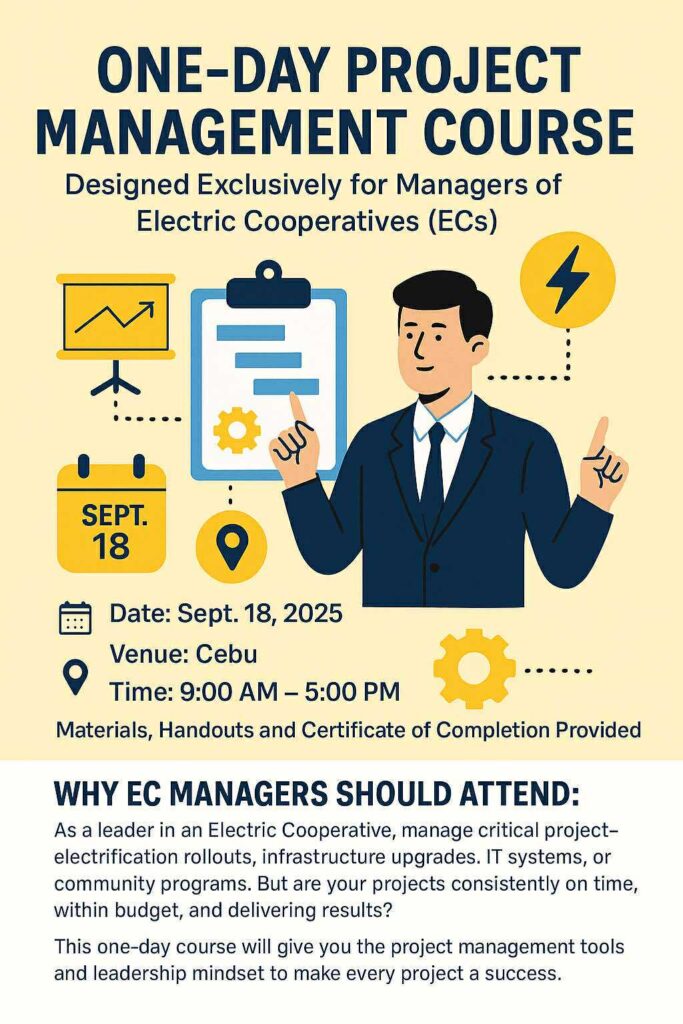 ONE-DAY PROJECT MANAGEMENT COURSE

Designed Exclusively for Managers of Electric Cooperatives (ECs)

SEPT. 18

Date: Sept. 18, 2025

Venue: Cebu

Time: 9:00 AM – 5:00 PM

Materials, Handouts and Certificate of Completion Provided

WHY EC MANAGERS SHOULD ATTEND:

As a leader in an Electric Cooperative, manage critical project–electrification rollouts, infrastructure upgrades. IT systems, or community programs. But are your projects consistently on time, within budget, and delivering results?

This one-day course will give you the project management tools and leadership mindset to make every project a success.